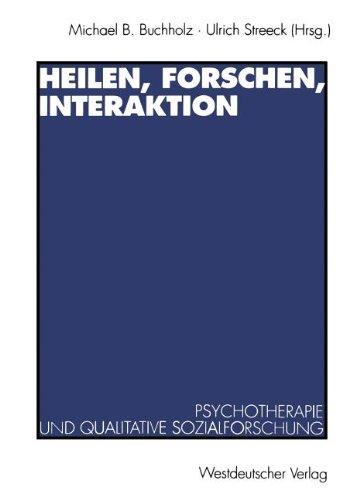 Michael B. Buchholz · Ulrich Streeck (Hrsg.)

HEILEN, FORSCHEN, INTERAKTION

PSYCHOTHERAPIE UND QUALITATIVE SOZIALFORSCHUNG

Westdeutscher Verlag